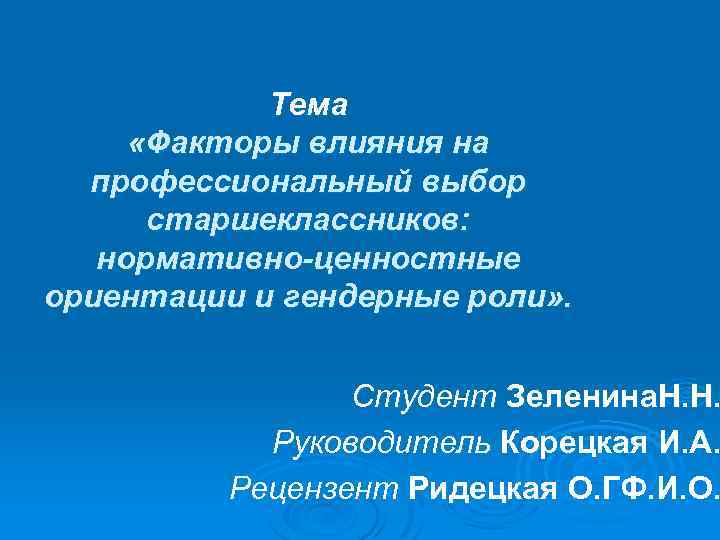 Тема
«Факторы влияния на профессиональный выбор старшеклассников: нормативно-ценностные ориентации и гендерные роли».

Студент ЗеленинаН.Н.
Руководитель Корецкая И.А.
Рецензент Ридецкая О.ГФ.И.О.